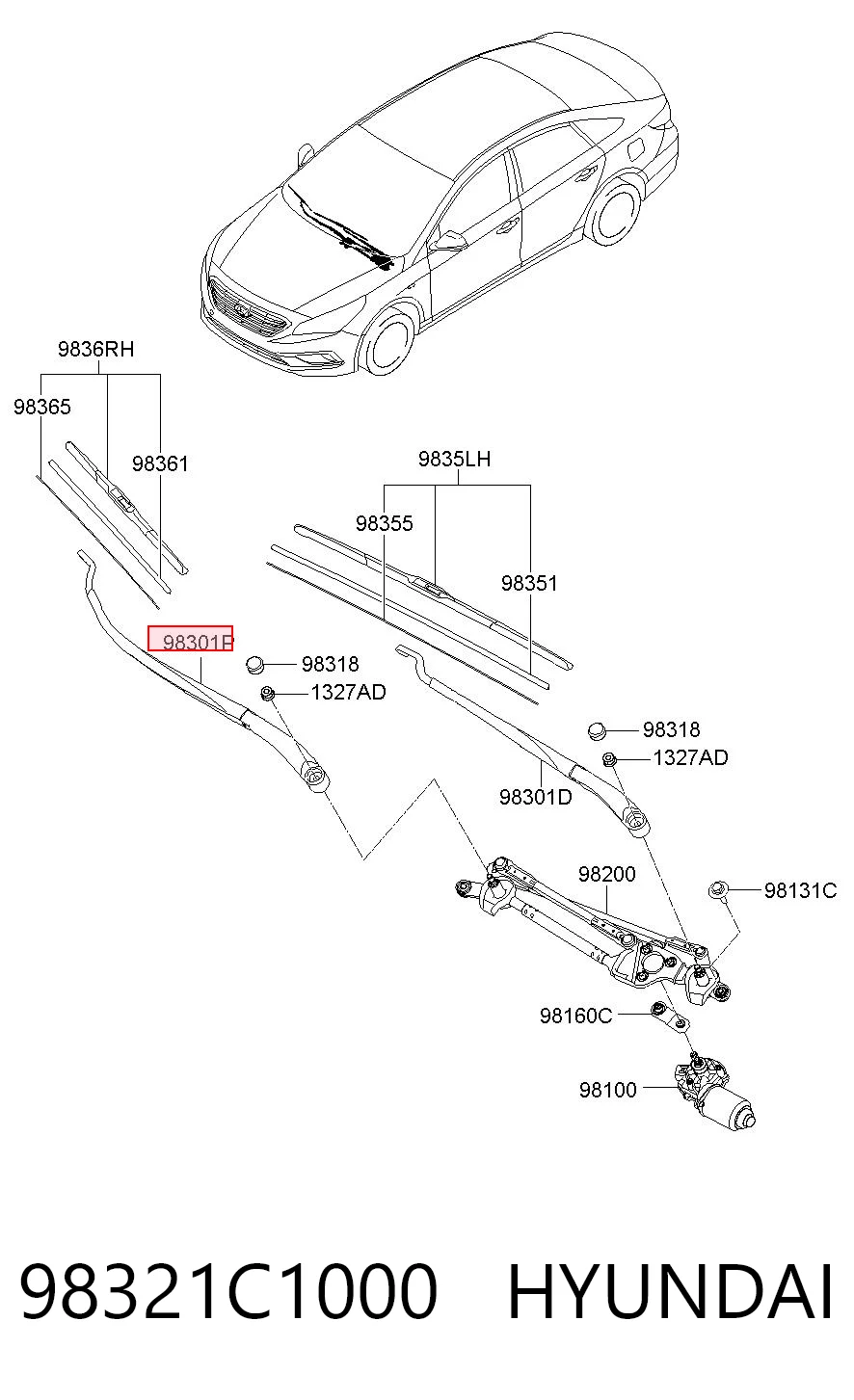 9836RH
98365
98361
9835LH
98355
98351
98301P
98318
1327AD
98318
1327AD
98301D
98200
98131C
98160C
98100

98321C1000 HYUNDAI